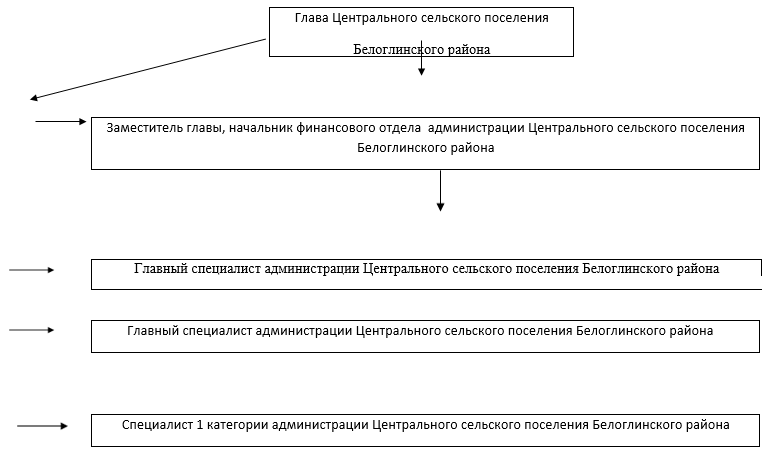 Глава Центрального сельского поселения

Белоглинского района

Заместитель главы, начальник финансового отдела администрации Центрального сельского поселения Белоглинского района

Главный специалист администрации Центрального сельского поселения Белоглинского района

Главный специалист администрации Центрального сельского поселения Белоглинского района

Специалист 1 категории администрации Центрального сельского поселения Белоглинского района